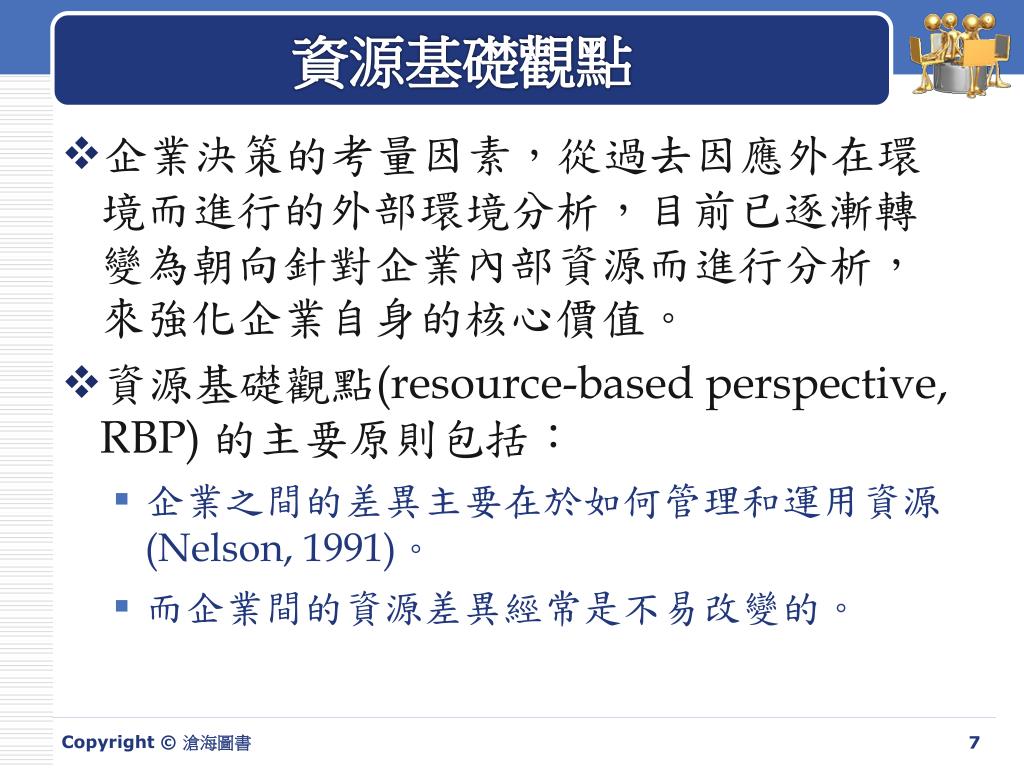 資源基礎觀點

❖企業決策的考量因素，從過去因應外在環境而進行的外部環境分析，目前已逐漸轉變為朝向針對企業內部資源而進行分析，來強化企業自身的核心價值。

❖資源基礎觀點(resource-based perspective, RBP) 的主要原則包括：

▪ 企業之間的差異主要在於如何管理和運用資源 (Nelson, 1991)。

▪ 而企業間的資源差異經常是不易改變的。

Copyright © 滄海圖書

7